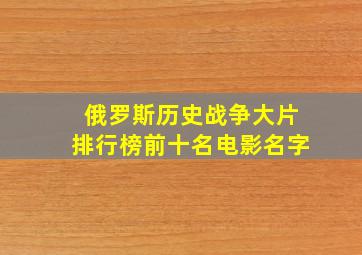 俄罗斯历史战争大片
排行榜前十名电影名字